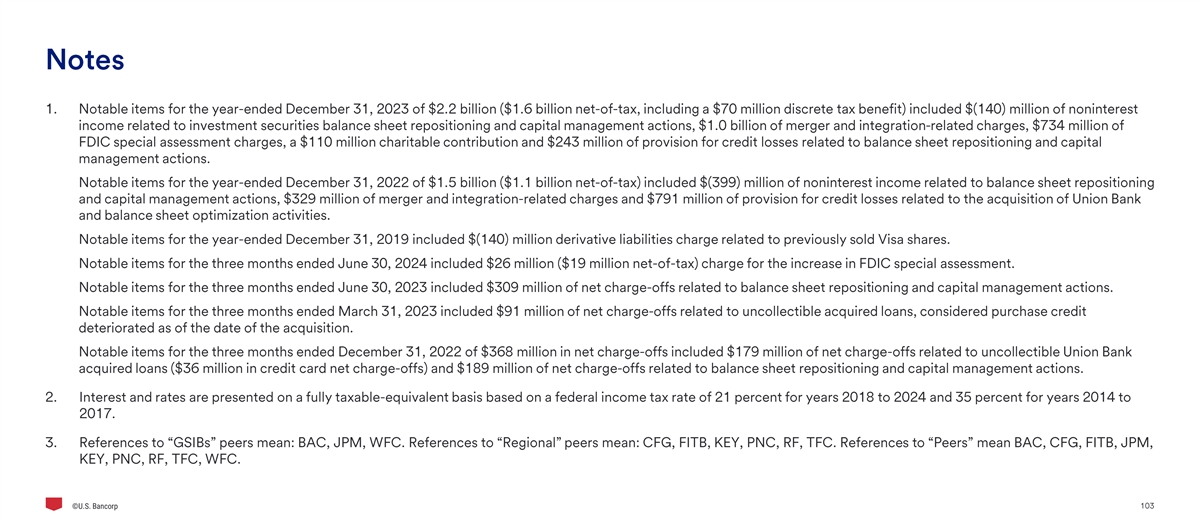 Notes

1. Notable items for the year-ended December 31, 2023 of \$2.2 billion (\$1.6 billion net-of-tax, including a \$70 million discrete tax benefit) included \$(140) million of noninterest income related to investment securities balance sheet repositioning and capital management actions, \$1.0 billion of merger and integration-related charges, \$734 million of FDIC special assessment charges, a \$110 million charitable contribution and \$243 million of provision for credit losses related to balance sheet repositioning and capital management actions.

Notable items for the year-ended December 31, 2022 of \$1.5 billion (\$1.1 billion net-of-tax) included \$(399) million of noninterest income related to balance sheet repositioning and capital management actions, \$329 million of merger and integration-related charges and \$791 million of provision for credit losses related to the acquisition of Union Bank and balance sheet optimization activities.

Notable items for the year-ended December 31, 2019 included \$(140) million derivative liabilities charge related to previously sold Visa shares.

Notable items for the three months ended June 30, 2024 included \$26 million (\$19 million net-of-tax) charge for the increase in FDIC special assessment.

Notable items for the three months ended June 30, 2023 included \$309 million of net charge-offs related to balance sheet repositioning and capital management actions.

Notable items for the three months ended March 31, 2023 included \$91 million of net charge-offs related to uncollectible acquired loans, considered purchase credit deteriorated as of the date of the acquisition.

Notable items for the three months ended December 31, 2022 of \$368 million in net charge-offs included \$179 million of net charge-offs related to uncollectible Union Bank acquired loans (\$36 million in credit card net charge-offs) and \$189 million of net charge-offs related to balance sheet repositioning and capital management actions.

2. Interest and rates are presented on a fully taxable-equivalent basis based on a federal income tax rate of 21 percent for years 2018 to 2024 and 35 percent for years 2014 to 2017.

3. References to “GSIBs” peers mean: BAC, JPM, WFC. References to “Regional” peers mean: CFG, FITB, KEY, PNC, RF, TFC. References to “Peers” mean BAC, CFG, FITB, JPM, KEY, PNC, RF, TFC, WFC.

©U.S. Bancorp

103